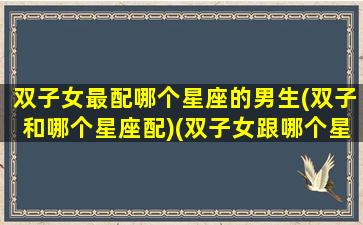 双子女最配哪个星座的男生(双子和哪个星座配)(双子女跟哪个星